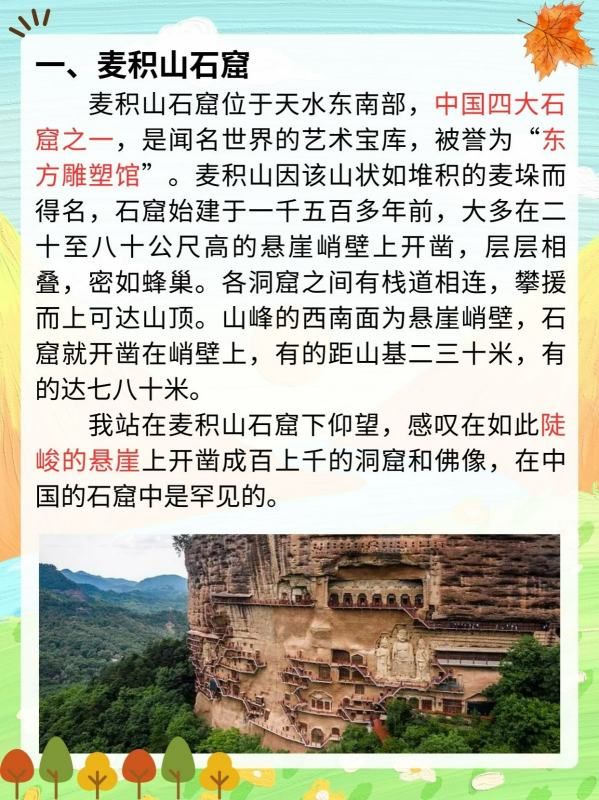 一、麦积山石窟

麦积山石窟位于天水东南部，中国四大石窟之一，是闻名世界的艺术宝库，被誉为“东方雕塑馆”。麦积山因该山状如堆积的麦垛而得名，石窟始建于一千五百多年前，大多在二十至八十公尺高的悬崖峭壁上开凿，层层相叠，密如蜂巢。各洞窟之间有栈道相连，攀援而上可达山顶。山峰的西南面为悬崖峭壁，石窟就开凿在峭壁上，有的距山基二三十米，有的达七八十米。

我站在麦积山石窟下仰望，感叹在如此陡峻的悬崖上开凿成百上千的洞窟和佛像，在中国的石窟中是罕见的。